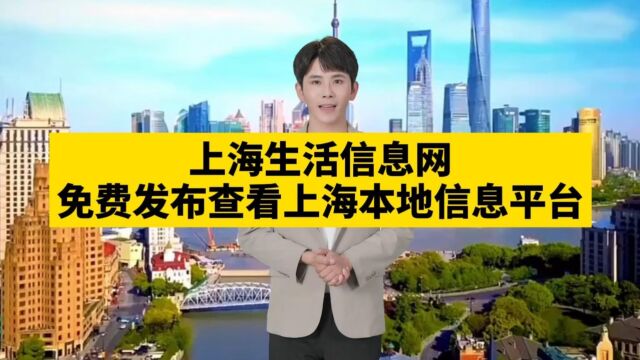 上海生活信息网
免费发布查看上海本地信息平台